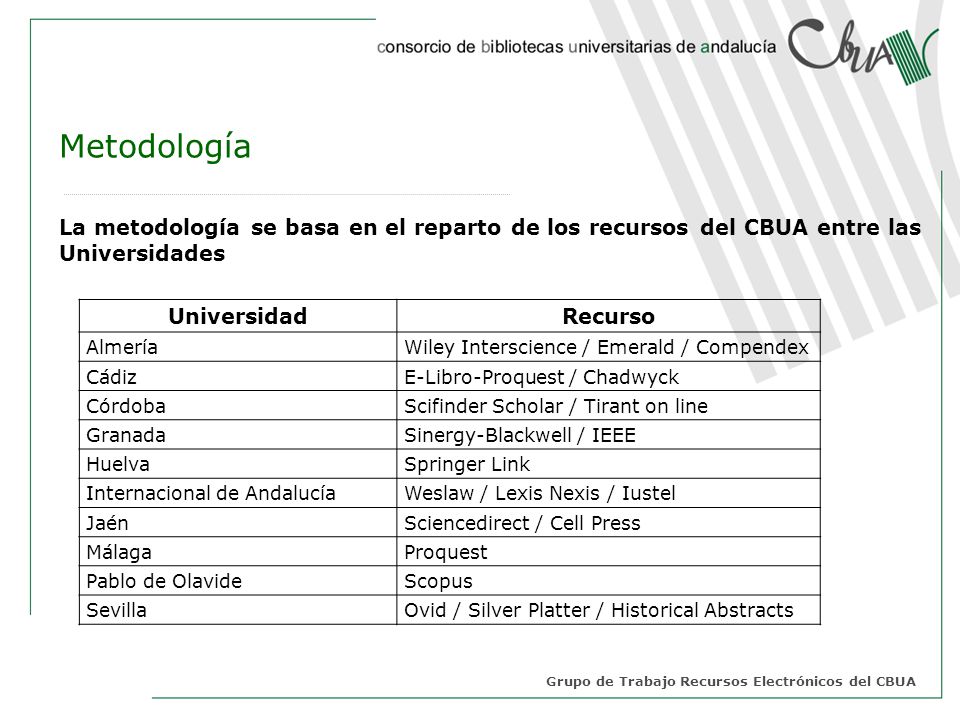 consorcio de bibliotecas universitarias de andalucía

CbUA

Metodología

La metodología se basa en el reparto de los recursos del CBUA entre las Universidades

| Universidad | Recurso |
|---|---|
| Almería | Wiley Interscience / Emerald / Compendex |
| Cádiz | E-Libro-Proquest / Chadwyck |
| Córdoba | Scifinder Scholar / Tirant on line |
| Granada | Sinergy-Blackwell / IEEE |
| Huelva | Springer Link |
| Internacional de Andalucía | Weslaw / Lexis Nexis / Iustel |
| Jaén | Sciencedirect / Cell Press |
| Málaga | Proquest |
| Pablo de Olavide | Scopus |
| Sevilla | Ovid / Silver Platter / Historical Abstracts |

Grupo de Trabajo Recursos Electrónicos del CBUA